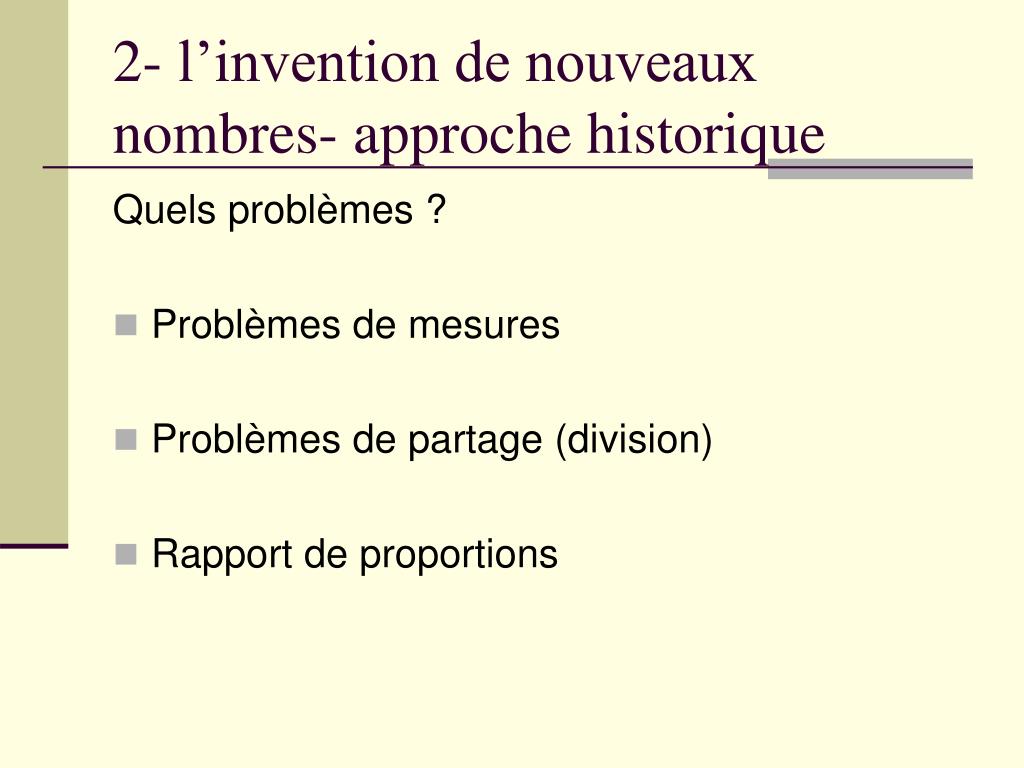 2- l’invention de nouveaux nombres- approche historique

Quels problèmes ?

Problèmes de mesures

Problèmes de partage (division)

Rapport de proportions